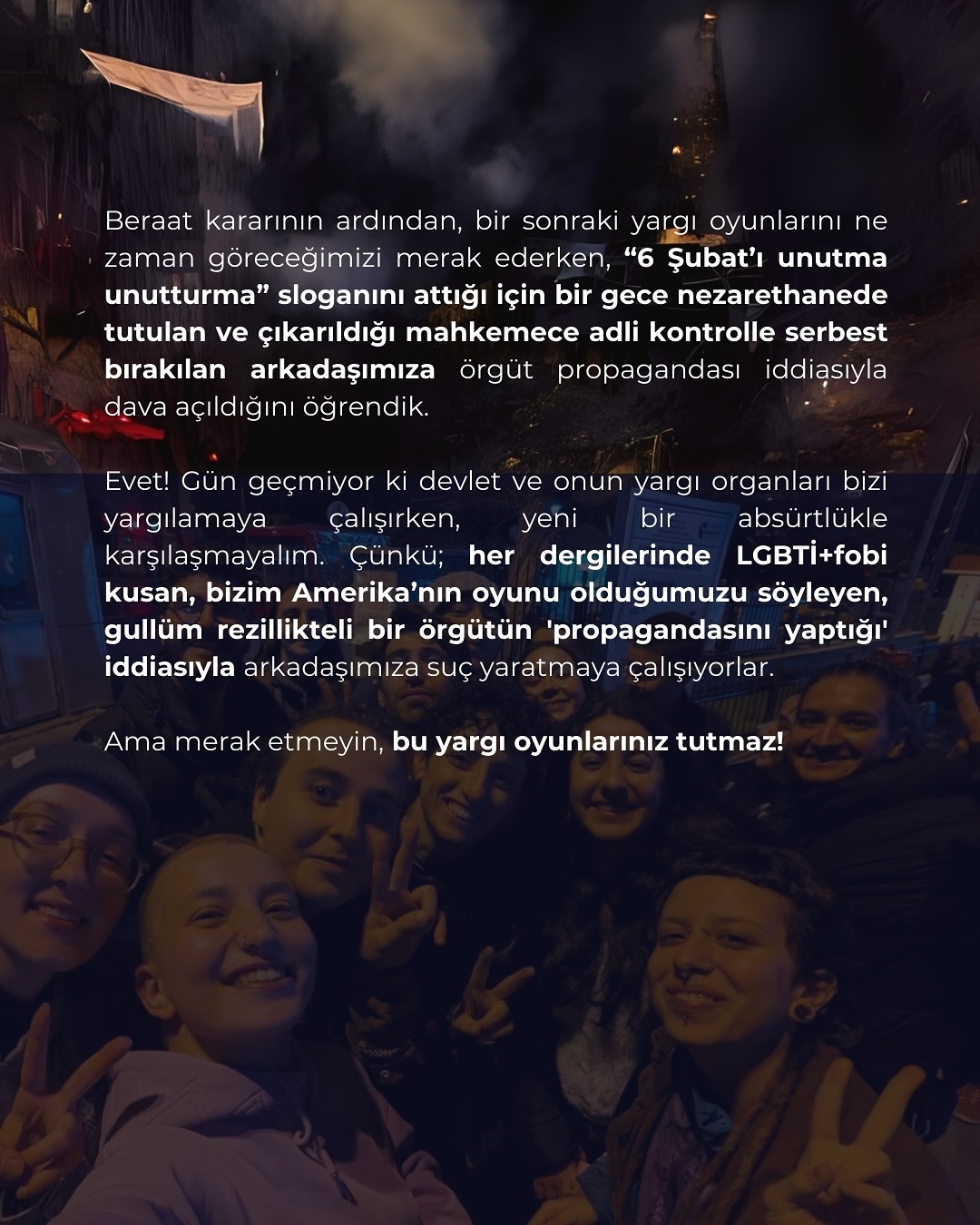 Beraat kararının ardından, bir sonraki yargı oyunlarını ne zaman göreceğimizi merak ederken, “6 Şubat’ı unutma unutturma” sloganını attığı için bir gece nezarethanede tutulan ve çıkarıldığı mahkemece adli kontrolle serbest bırakılan arkadaşımıza örgüt propagandası iddiasıyla dava açıldığını öğrendik.

Evet! Gün geçmiyor ki devlet ve onun yargı organları bizi yargılamaya çalışırken, yeni bir absürtlükle karşılaşmayalım. Çünkü; her dergilerinde LGBTİ+fobi kusan, bizim Amerika’nın oyunu olduğumuzu söyleyen, gullüm rezillikteli bir örgütün 'propagandasını yaptığı' iddiasıyla arkadaşımıza suç yaratmaya çalışıyorlar.

Ama merak etmeyin, bu yargı oyunlarınız tutmaz!